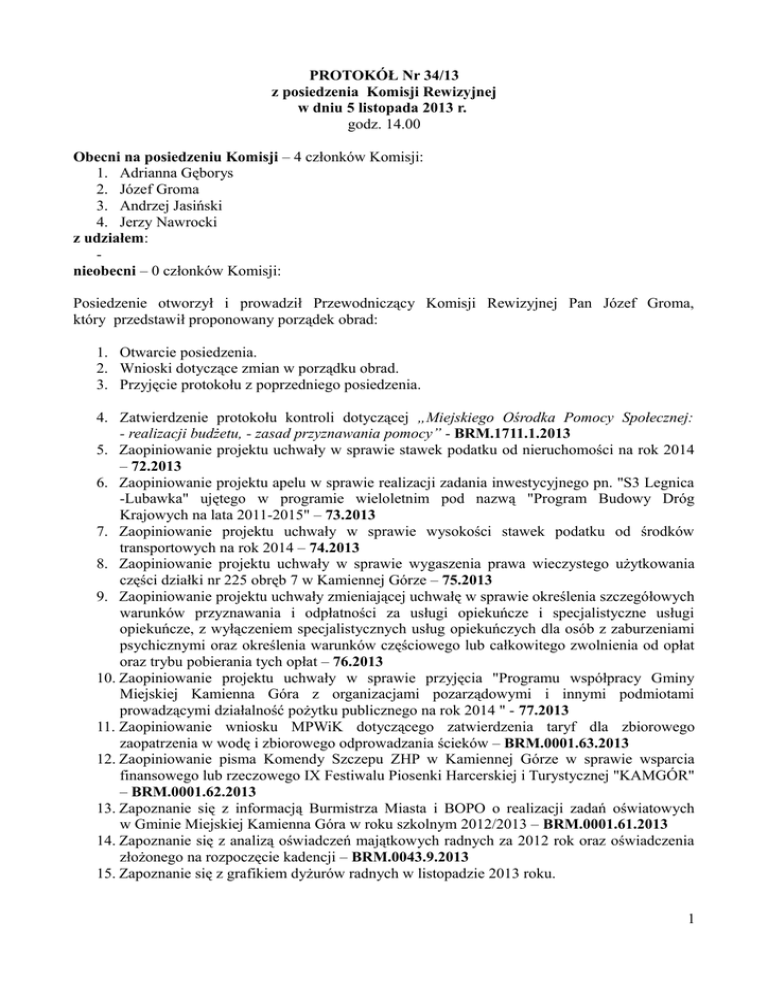 PROTOKÓŁ Nr 34/13
z posiedzenia Komisji Rewizyjnej
w dniu 5 listopada 2013 r.
godz. 14.00

Obecni na posiedzeniu Komisji – 4 członków Komisji:
1. Adrianna Gęborys
2. Józef Groma
3. Andrzej Jasiński
4. Jerzy Nawrocki
z udziałem:
-
nieobecni – 0 członków Komisji:

Posiedzenie otworzył i prowadził Przewodniczący Komisji Rewizyjnej Pan Józef Groma, który przedstawił proponowany porządek obrad:

1. Otwarcie posiedzenia.
2. Wnioski dotyczące zmian w porządku obrad.
3. Przyjęcie protokołu z poprzedniego posiedzenia.

4. Zatwierdzenie protokołu kontroli dotyczącej „Miejskiego Ośrodka Pomocy Społecznej: - realizacji budżetu, - zasad przyznawania pomocy" - BRM.1711.1.2013
5. Zaopiniowanie projektu uchwały w sprawie stawek podatku od nieruchomości na rok 2014 – 72.2013
6. Zaopiniowanie projektu apelu w sprawie realizacji zadania inwestycyjnego pn. "S3 Legnica -Lubawka" ujętego w programie wieloletnim pod nazwą "Program Budowy Dróg Krajowych na lata 2011-2015" – 73.2013
7. Zaopiniowanie projektu uchwały w sprawie wysokości stawek podatku od środków transportowych na rok 2014 – 74.2013
8. Zaopiniowanie projektu uchwały w sprawie wygaszenia prawa wieczystego użytkowania części działki nr 225 obręb 7 w Kamiennej Górze – 75.2013
9. Zaopiniowanie projektu uchwały zmieniającej uchwałę w sprawie określenia szczegółowych warunków przyznawania i odpłatności za usługi opiekuńcze i specjalistyczne usługi opiekuńcze, z wyłączeniem specjalistycznych usług opiekuńczych dla osób z zaburzeniami psychicznymi oraz określenia warunków częściowego lub całkowitego zwolnienia od opłat oraz trybu pobierania tych opłat – 76.2013
10. Zaopiniowanie projektu uchwały w sprawie przyjęcia "Programu współpracy Gminy Miejskiej Kamienna Góra z organizacjami pozarządowymi i innymi podmiotami prowadzącymi działalność pożytku publicznego na rok 2014 " - 77.2013
11. Zaopiniowanie wniosku MPWiK dotyczącego zatwierdzenia taryf dla zbiorowego zaopatrzenia w wodę i zbiorowego odprowadzania ścieków – BRM.0001.63.2013
12. Zaopiniowanie pisma Komendy Szczepu ZHP w Kamiennej Górze w sprawie wsparcia finansowego lub rzeczowego IX Festiwalu Piosenki Harcerskiej i Turystycznej "KAMGÓR" – BRM.0001.62.2013
13. Zapoznanie się z informacją Burmistrza Miasta i BOPO o realizacji zadań oświatowych w Gminie Miejskiej Kamienna Góra w roku szkolnym 2012/2013 – BRM.0001.61.2013
14. Zapoznanie się z analizą oświadczeń majątkowych radnych za 2012 rok oraz oświadczenia złożonego na rozpoczęcie kadencji – BRM.0043.9.2013
15. Zapoznanie się z grafikiem dyżurów radnych w listopadzie 2013 roku.

1